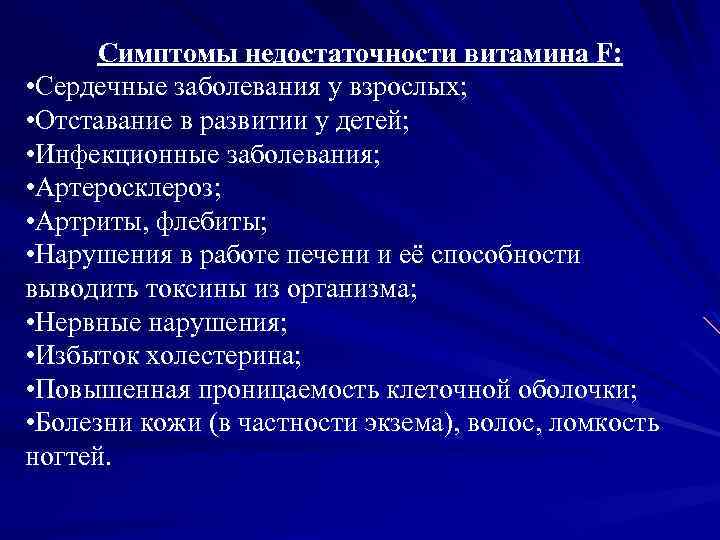 Симптомы недостаточности витамина F:
•Сердечные заболевания у взрослых;
•Отставание в развитии у детей;
•Инфекционные заболевания;
•Артеросклероз;
•Артриты, флебиты;
•Нарушения в работе печени и её способности выводить токсины из организма;
•Нервные нарушения;
•Избыток холестерина;
•Повышенная проницаемость клеточной оболочки;
•Болезни кожи (в частности экзема), волос, ломкость ногтей.